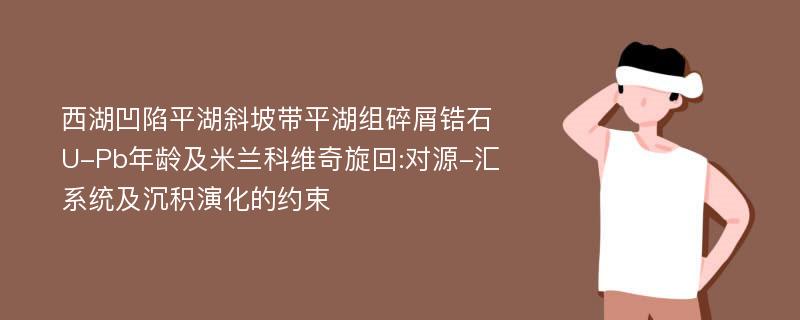 西湖凹陷平湖斜坡带平湖组碎屑锆石U-Pb年龄及米兰科维奇旋回:对源-汇系统及沉积演化的约束